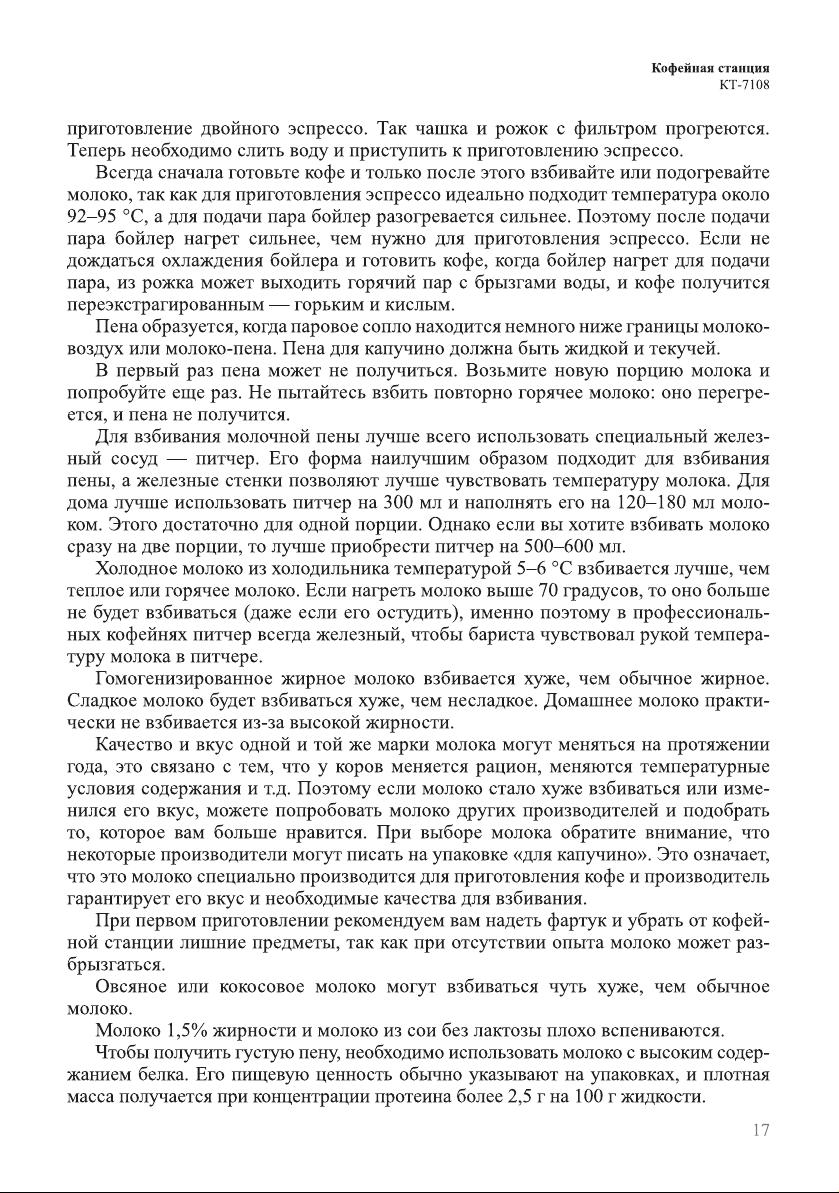 Кофейная станция
КТ-7108

приготовление двойного эспрессо. Так чашка и рожок с фильтром прогреются. Теперь необходимо слить воду и приступить к приготовлению эспрессо.

Всегда сначала готовьте кофе и только после этого взбивайте или подогревайте молоко, так как для приготовления эспрессо идеально подходит температура около 92–95 °C, а для подачи пара бойлер разогревается сильнее. Поэтому после подачи пара бойлер нагрет сильнее, чем нужно для приготовления эспрессо. Если не дождаться охлаждения бойлера и готовить кофе, когда бойлер нагрет для подачи пара, из рожка может выходить горячий пар с брызгами воды, и кофе получится переэкстрагированным — горьким и кислым.

Пена образуется, когда паровое сопло находится немного ниже границы молоко-воздух или молоко-пена. Пена для капучино должна быть жидкой и текучей.

В первый раз пена может не получиться. Возьмите новую порцию молока и попробуйте еще раз. Не пытайтесь взбить повторно горячее молоко: оно перегреется, и пена не получится.

Для взбивания молочной пены лучше всего использовать специальный железный сосуд — питчер. Его форма наилучшим образом подходит для взбивания пены, а железные стенки позволяют лучше чувствовать температуру молока. Для дома лучше использовать питчер на 300 мл и наполнять его на 120–180 мл молоком. Этого достаточно для одной порции. Однако если вы хотите взбивать молоко сразу на две порции, то лучше приобрести питчер на 500–600 мл.

Холодное молоко из холодильника температурой 5–6 °C взбивается лучше, чем теплое или горячее молоко. Если нагреть молоко выше 70 градусов, то оно больше не будет взбиваться (даже если его остудить), именно поэтому в профессиональных кофейнях питчер всегда железный, чтобы бариста чувствовал рукой температуру молока в питчере.

Гомогенизированное жирное молоко взбивается хуже, чем обычное жирное. Сладкое молоко будет взбиваться хуже, чем несладкое. Домашнее молоко практически не взбивается из-за высокой жирности.

Качество и вкус одной и той же марки молока могут меняться на протяжении года, это связано с тем, что у коров меняется рацион, меняются температурные условия содержания и т.д. Поэтому если молоко стало хуже взбиваться или изменился его вкус, можете попробовать молоко других производителей и подобрать то, которое вам больше нравится. При выборе молока обратите внимание, что некоторые производители могут писать на упаковке «для капучино». Это означает, что это молоко специально производится для приготовления кофе и производитель гарантирует его вкус и необходимые качества для взбивания.

При первом приготовлении рекомендуем вам надеть фартук и убрать от кофейной станции лишние предметы, так как при отсутствии опыта молоко может разбрызгаться.

Овсяное или кокосовое молоко могут взбиваться чуть хуже, чем обычное молоко.

Молоко 1,5% жирности и молоко из сои без лактозы плохо вспениваются.

Чтобы получить густую пену, необходимо использовать молоко с высоким содержанием белка. Его пищевую ценность обычно указывают на упаковках, и плотная масса получается при концентрации протеина более 2,5 г на 100 г жидкости.

17